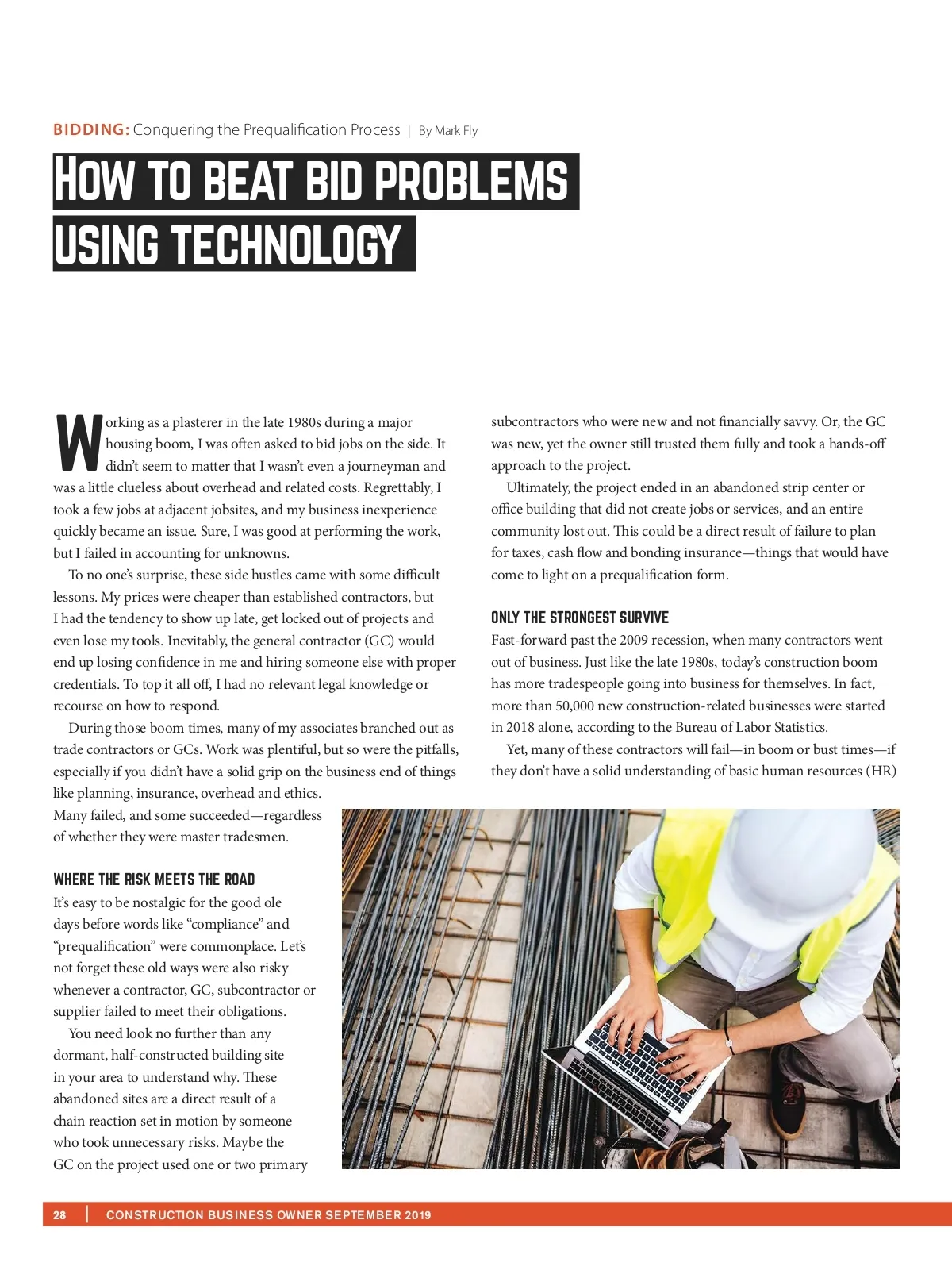 BIDDING: Conquering the Prequalification Process | By Mark Fly

HOW TO BEAT BID PROBLEMS USING TECHNOLOGY

Working as a plasterer in the late 1980s during a major housing boom, I was often asked to bid jobs on the side. It didn't seem to matter that I wasn't even a journeyman and was a little clueless about overhead and related costs. Regrettably, I took a few jobs at adjacent jobsites, and my business inexperience quickly became an issue. Sure, I was good at performing the work, but I failed in accounting for unknowns.

To no one's surprise, these side hustles came with some difficult lessons. My prices were cheaper than established contractors, but I had the tendency to show up late, get locked out of projects and even lose my tools. Inevitably, the general contractor (GC) would end up losing confidence in me and hiring someone else with proper credentials. To top it all off, I had no relevant legal knowledge or recourse on how to respond.

During those boom times, many of my associates branched out as trade contractors or GCs. Work was plentiful, but so were the pitfalls, especially if you didn't have a solid grip on the business end of things like planning, insurance, overhead and ethics. Many failed, and some succeeded—regardless of whether they were master tradesmen.

WHERE THE RISK MEETS THE ROAD
It's easy to be nostalgic for the good ole days before words like "compliance" and "prequalification" were commonplace. Let's not forget these old ways were also risky whenever a contractor, GC, subcontractor or supplier failed to meet their obligations.

You need look no further than any dormant, half-constructed building site in your area to understand why. These abandoned sites are a direct result of a chain reaction set in motion by someone who took unnecessary risks. Maybe the GC on the project used one or two primary subcontractors who were new and not financially savvy. Or, the GC was new, yet the owner still trusted them fully and took a hands-off approach to the project.

Ultimately, the project ended in an abandoned strip center or office building that did not create jobs or services, and an entire community lost out. This could be a direct result of failure to plan for taxes, cash flow and bonding insurance—things that would have come to light on a prequalification form.

ONLY THE STRONGEST SURVIVE
Fast-forward past the 2009 recession, when many contractors went out of business. Just like the late 1980s, today's construction boom has more tradespeople going into business for themselves. In fact, more than 50,000 new construction-related businesses were started in 2018 alone, according to the Bureau of Labor Statistics.

Yet, many of these contractors will fail—in boom or bust times—if they don't have a solid understanding of basic human resources (HR)

28 | CONSTRUCTION BUSINESS OWNER SEPTEMBER 2019